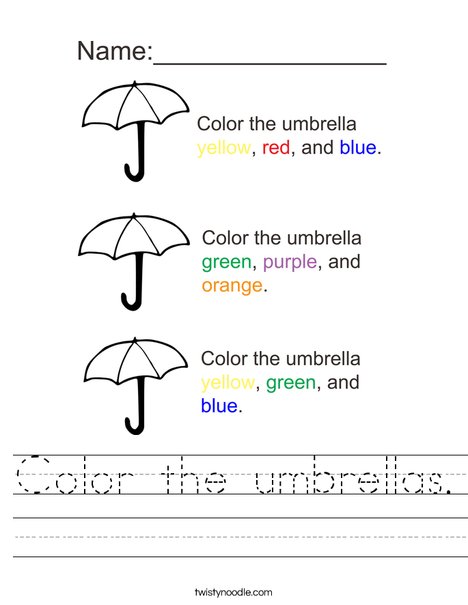 Name:____

Color the umbrella yellow, red, and blue.

Color the umbrella green, purple, and orange.

Color the umbrella yellow, green, and blue.

Color the umbrellas.

twistynoodle.com